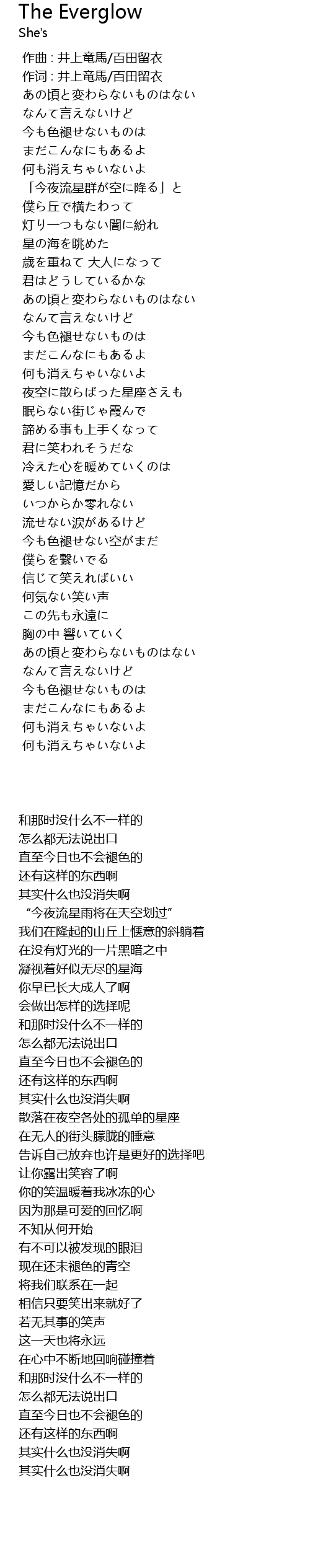 The Everglow
She's

作曲 : 井上竜馬/百田留衣
作词 : 井上竜馬/百田留衣
あの頃と変わらないものはない
なんて言えないけど
今も色褪せないものは
まだこんなにもあるよ
何も消えちゃいないよ
「今夜流星群が空に降る」と
僕ら丘で横たわって
灯り一つもない闇に紛れ
星の海を眺めた
歳を重ねて 大人になって
君はどうしているかな
あの頃と変わらないものはない
なんて言えないけど
今も色褪せないものは
まだこんなにもあるよ
何も消えちゃいないよ
夜空に散らばった星座さえも
眠らない街じゃ霞んで
諦める事も上手くなって
君に笑われそうだな
冷えた心を暖めていくのは
愛しい記憶だから
いつからか零れない
流せない涙があるけど
今も色褪せない空がまだ
僕らを繋いでる
信じて笑えればいい
何気ない笑い声
この先も永遠に
胸の中 響いていく
あの頃と変わらないものはない
なんて言えないけど
今も色褪せないものは
まだこんなにもあるよ
何も消えちゃいないよ
何も消えちゃいないよ

和那时没什么不一样的
怎么都无法说出口
直至今日也不会褪色的
还有这样的东西啊
其实什么也没消失啊
“今夜流星雨将在天空划过”
我们在隆起的山丘上惬意的斜躺着
在没有灯光的一片黑暗之中
凝视着好似无尽的星海
你早已长大成人了啊
会做出怎样的选择呢
和那时没什么不一样的
怎么都无法说出口
直至今日也不会褪色的
还有这样的东西啊
其实什么也没消失啊
散落在夜空各处的孤单的星座
在无人的街头朦胧的睡意
告诉自己放弃也许是更好的选择吧
让你露出笑容了啊
你的笑温暖着我冰冻的心
因为那是可爱的回忆啊
不知从何开始
有不可以被发现的眼泪
现在还未褪色的青空
将我们联系在一起
相信只要笑出来就好了
若无其事的笑声
这一天也将永远
在心中不断地回响碰撞着
和那时没什么不一样的
怎么都无法说出口
直至今日也不会褪色的
还有这样的东西啊
其实什么也没消失啊
其实什么也没消失啊